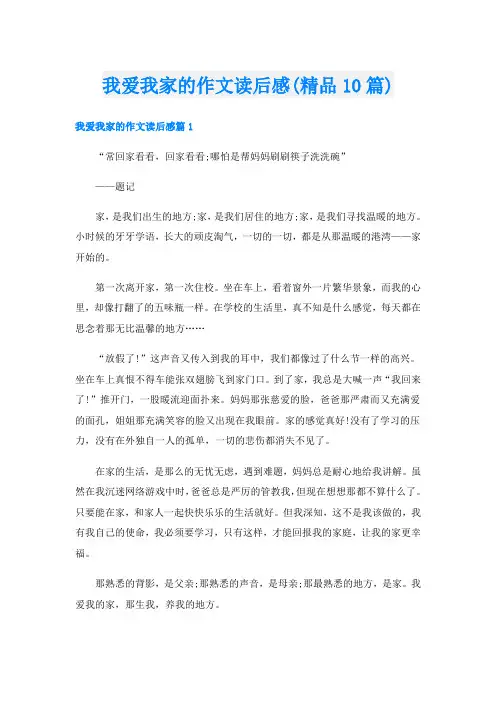 我爱我家的作文读后感(精品10篇)

我爱我家的作文读后感篇1

“常回家看看，回家看看;哪怕是帮妈妈刷刷筷子洗洗碗”

——题记

家，是我们出生的地方;家，是我们居住的地方;家，是我们寻找温暖的地方。小时候的牙牙学语，长大的顽皮淘气，一切的一切，都是从那温暖的港湾——家开始的。

第一次离开家，第一次住校。坐在车上，看着窗外一片繁华景象，而我的心里，却像打翻了的五味瓶一样。在学校的生活里，真不知是什么感觉，每天都在思念着那无比温馨的地方……

“放假了!”这声音又传入到我的耳中，我们都像过了什么节一样的高兴。坐在车上真恨不得车能张双翅膀飞到家门口。到了家，我总是大喊一声“我回来了!”推开门，一股暖流迎面扑来。妈妈那张慈爱的脸，爸爸那严肃而又充满爱的面孔，姐姐那充满笑容的脸又出现在我眼前。家的感觉真好!没有了学习的压力，没有在外独自一人的孤单，一切的悲伤都消失不见了。

在家的生活，是那么的无忧无虑，遇到难题，妈妈总是耐心地给我讲解。虽然在我沉迷网络游戏中时，爸爸总是严厉的管教我，但现在想想那都不算什么了。只要能在家，和家人一起快快乐乐的生活就好。但我深知，这不是我该做的，我有我自己的使命，我必须要学习，只有这样，才能回报我的家庭，让我的家更幸福。

那熟悉的背影，是父亲;那熟悉的声音，是母亲;那最熟悉的地方，是家。我爱我的家，那生我，养我的地方。